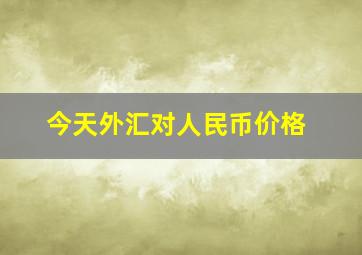 今天外汇对人民币价格